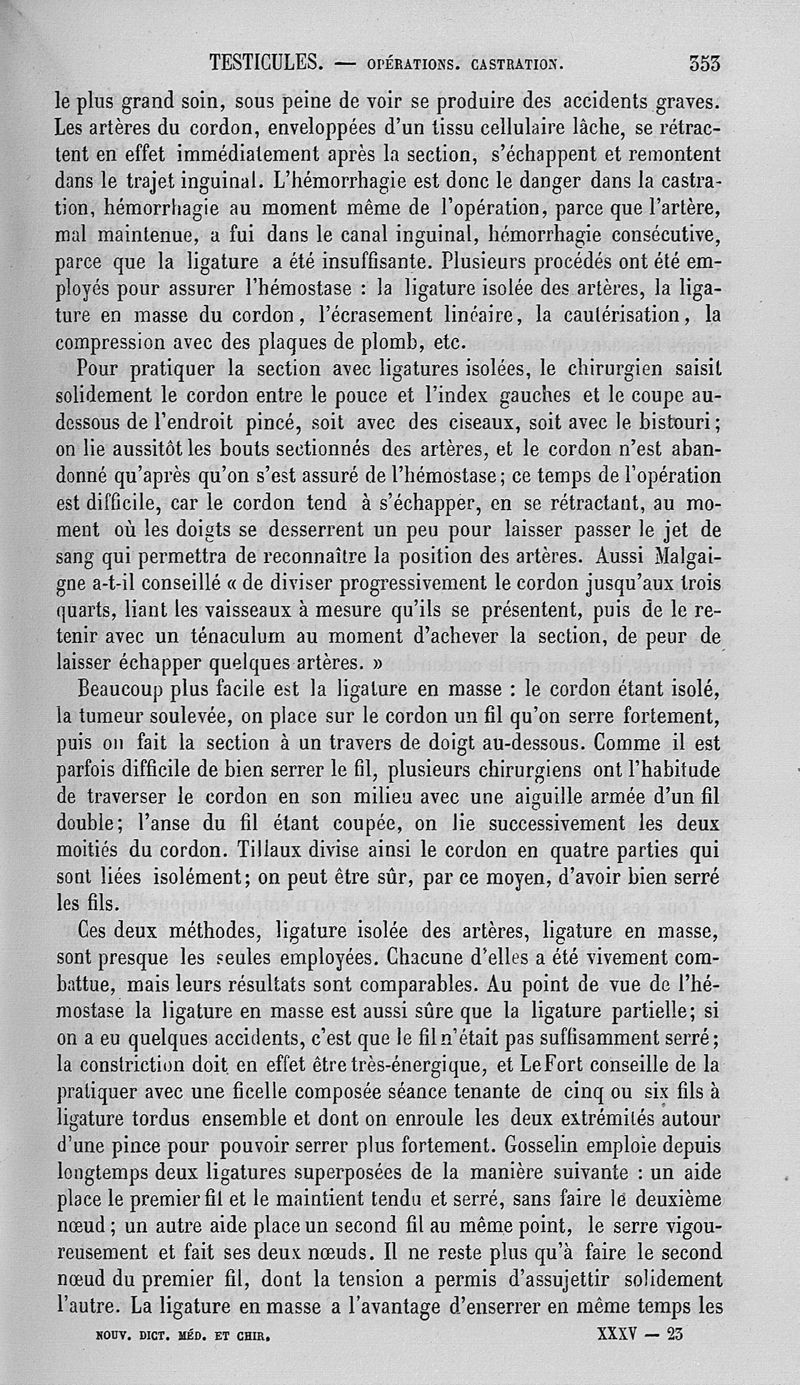 TESTICULES. — OPÉRATIONS. CASTRATION. 353

le plus grand soin, sous peine de voir se produire des accidents graves. Les artères du cordon, enveloppées d'un tissu cellulaire lâche, se rétractent en effet immédiatement après la section, s'échappent et remontent dans le trajet inguinal. L'hémorrhagie est donc le danger dans la castration, hémorrhagie au moment même de l'opération, parce que l'artère, mal maintenue, a fui dans le canal inguinal, hémorrhagie consécutive, parce que la ligature a été insuffisante. Plusieurs procédés ont été employés pour assurer l'hémostase : la ligature isolée des artères, la ligature en masse du cordon, l'écrasement linéaire, la cautérisation, la compression avec des plaques de plomb, etc.

Pour pratiquer la section avec ligatures isolées, le chirurgien saisit solidement le cordon entre le pouce et l'index gauches et le coupe au-dessous de l'endroit pincé, soit avec des ciseaux, soit avec le bistouri; on lie aussitôt les bouts sectionnés des artères, et le cordon n'est abandonné qu'après qu'on s'est assuré de l'hémostase; ce temps de l'opération est difficile, car le cordon tend à s'échapper, en se rétractant, au moment où les doigts se desserrent un peu pour laisser passer le jet de sang qui permettra de reconnaître la position des artères. Aussi Malgaigne a-t-il conseillé « de diviser progressivement le cordon jusqu'aux trois quarts, liant les vaisseaux à mesure qu'ils se présentent, puis de le retenir avec un ténaculum au moment d'achever la section, de peur de laisser échapper quelques artères. »

Beaucoup plus facile est la ligature en masse : le cordon étant isolé, la tumeur soulevée, on place sur le cordon un fil qu'on serre fortement, puis on fait la section à un travers de doigt au-dessous. Comme il est parfois difficile de bien serrer le fil, plusieurs chirurgiens ont l'habitude de traverser le cordon en son milieu avec une aiguille armée d'un fil double; l'anse du fil étant coupée, on lie successivement les deux moitiés du cordon. Tillaux divise ainsi le cordon en quatre parties qui sont liées isolément; on peut être sûr, par ce moyen, d'avoir bien serré les fils.

Ces deux méthodes, ligature isolée des artères, ligature en masse, sont presque les seules employées. Chacune d'elles a été vivement combattue, mais leurs résultats sont comparables. Au point de vue de l'hémostase la ligature en masse est aussi sûre que la ligature partielle; si on a eu quelques accidents, c'est que le fil n'était pas suffisamment serré; la constriction doit en effet être très-énergique, et Le Fort conseille de la pratiquer avec une ficelle composée séance tenante de cinq ou six fils à ligature tordus ensemble et dont on enroule les deux extrémités autour d'une pince pour pouvoir serrer plus fortement. Gosselin emploie depuis longtemps deux ligatures superposées de la manière suivante : un aide place le premier fil et le maintient tendu et serré, sans faire le deuxième nœud; un autre aide place un second fil au même point, le serre vigoureusement et fait ses deux nœuds. Il ne reste plus qu'à faire le second nœud du premier fil, dont la tension a permis d'assujettir solidement l'autre. La ligature en masse a l'avantage d'enserrer en même temps les

NOUV. DICT. MÉD. ET CHIR. XXXV — 23